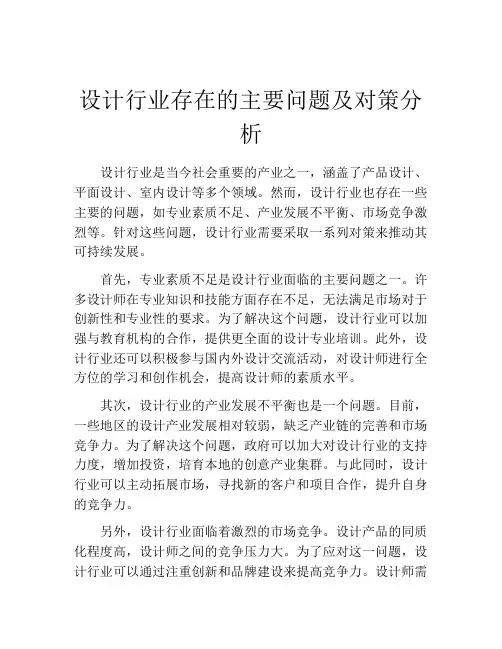 设计行业存在的主要问题及对策分析

设计行业是当今社会重要的产业之一，涵盖了产品设计、平面设计、室内设计等多个领域。然而，设计行业也存在一些主要的问题，如专业素质不足、产业发展不平衡、市场竞争激烈等。针对这些问题，设计行业需要采取一系列对策来推动其可持续发展。

首先，专业素质不足是设计行业面临的主要问题之一。许多设计师在专业知识和技能方面存在不足，无法满足市场对于创新性和专业性的要求。为了解决这个问题，设计行业可以加强与教育机构的合作，提供更全面的设计专业培训。此外，设计行业还可以积极参与国内外设计交流活动，对设计师进行全方位的学习和创作机会，提高设计师的素质水平。

其次，设计行业的产业发展不平衡也是一个问题。目前，一些地区的设计产业发展相对较弱，缺乏产业链的完善和市场竞争力。为了解决这个问题，政府可以加大对设计行业的支持力度，增加投资，培育本地的创意产业集群。与此同时，设计行业可以主动拓展市场，寻找新的客户和项目合作，提升自身的竞争力。

另外，设计行业面临着激烈的市场竞争。设计产品的同质化程度高，设计师之间的竞争压力大。为了应对这一问题，设计行业可以通过注重创新和品牌建设来提高竞争力。设计师需